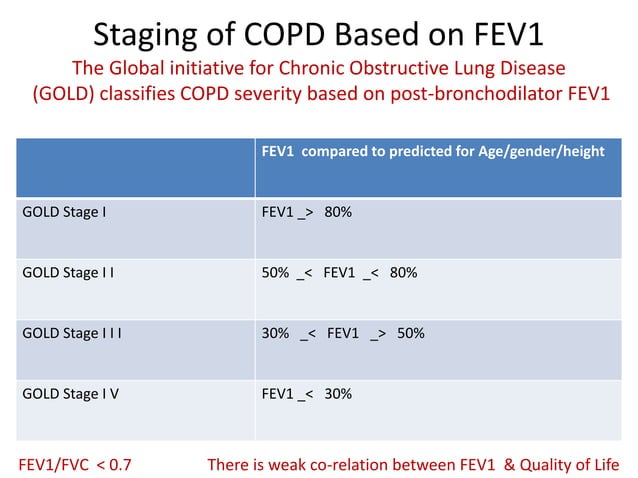 Staging of COPD Based on FEV1

The Global initiative for Chronic Obstructive Lung Disease (GOLD) classifies COPD severity based on post-bronchodilator FEV1

| | FEV1 compared to predicted for Age/gender/height |
|---|---|
| GOLD Stage I | FEV1 _> 80% |
| GOLD Stage I I | 50% _< FEV1 _< 80% |
| GOLD Stage I I I | 30% _< FEV1 _> 50% |
| GOLD Stage I V | FEV1 _< 30% |

FEV1/FVC < 0.7

There is weak co-relation between FEV1 & Quality of Life